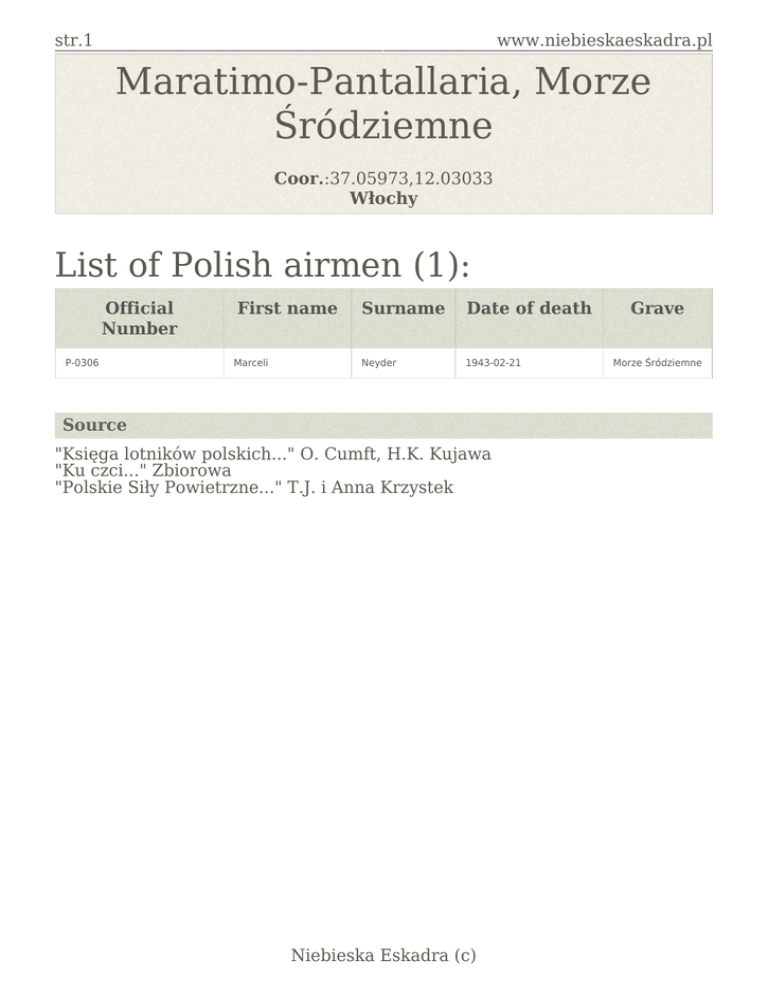 str.1

www.niebieskaeskadra.pl

Maratimo-Pantallaria, Morze Śródziemne

Coor.:37.05973,12.03033
Włochy

List of Polish airmen (1):

| Official Number | First name | Surname | Date of death | Grave |
|---|---|---|---|---|
| P-0306 | Marceli | Neyder | 1943-02-21 | Morze Śródziemne |

Source

"Księga lotników polskich..." O. Cumft, H.K. Kujawa
"Ku czci..." Zbiorowa
"Polskie Siły Powietrzne..." T.J. i Anna Krzystek

Niebieska Eskadra (c)